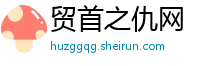 贸首之仇网
huzggqg.sheirun.com